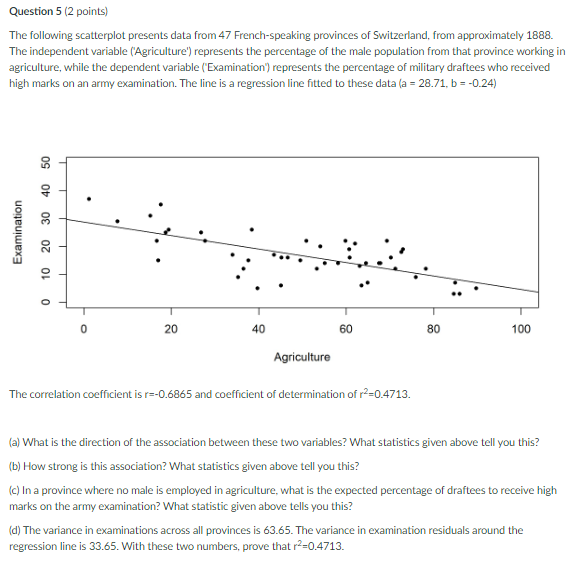 Question 5 (2 points)

The following scatterplot presents data from 47 French-speaking provinces of Switzerland, from approximately 1888. The independent variable ('Agriculture') represents the percentage of the male population from that province working in agriculture, while the dependent variable ('Examination') represents the percentage of military draftees who received high marks on an army examination. The line is a regression line fitted to these data (a = 28.71, b = -0.24)

Examination
0
10
20
30
40
50

0
20
40
60
80
100
Agriculture

The correlation coefficient is r=-0.6865 and coefficient of determination of $r^2$=0.4713.

(a) What is the direction of the association between these two variables? What statistics given above tell you this?

(b) How strong is this association? What statistics given above tell you this?

(c) In a province where no male is employed in agriculture, what is the expected percentage of draftees to receive high marks on the army examination? What statistic given above tells you this?

(d) The variance in examinations across all provinces is 63.65. The variance in examination residuals around the regression line is 33.65. With these two numbers, prove that $r^2$=0.4713.